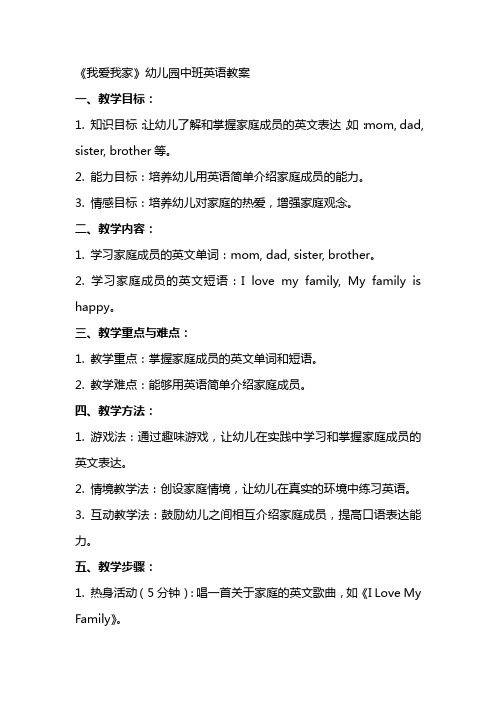 《我爱我家》幼儿园中班英语教案

一、教学目标：

1. 知识目标：让幼儿了解和掌握家庭成员的英文表达，如：mom, dad, sister, brother 等。

2. 能力目标：培养幼儿用英语简单介绍家庭成员的能力。

3. 情感目标：培养幼儿对家庭的热爱，增强家庭观念。

二、教学内容：

1. 学习家庭成员的英文单词：mom, dad, sister, brother。

2. 学习家庭成员的英文短语：I love my family, My family is happy。

三、教学重点与难点：

1. 教学重点：掌握家庭成员的英文单词和短语。

2. 教学难点：能够用英语简单介绍家庭成员。

四、教学方法：

1. 游戏法：通过趣味游戏，让幼儿在实践中学习和掌握家庭成员的英文表达。

2. 情境教学法：创设家庭情境，让幼儿在真实的环境中练习英语。

3. 互动教学法：鼓励幼儿之间相互介绍家庭成员，提高口语表达能力。

五、教学步骤：

1. 热身活动（5 分钟）：唱一首关于家庭的英文歌曲，如《I Love My Family》。